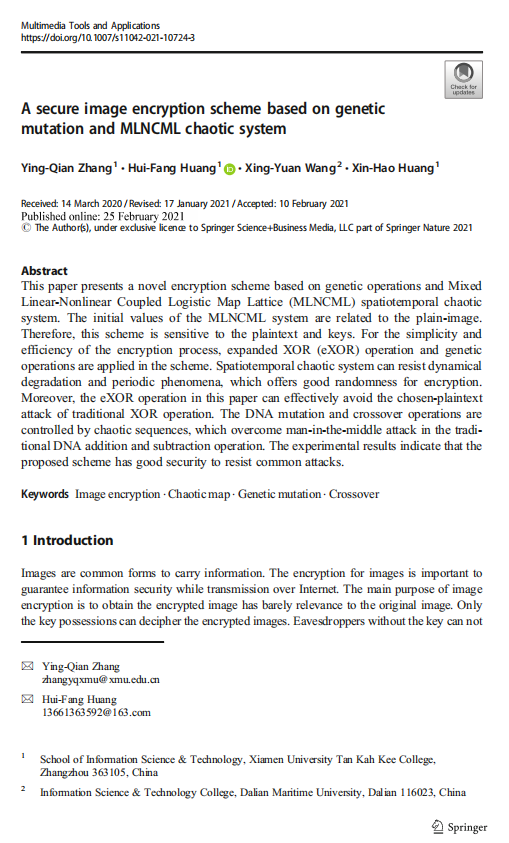 Multimedia Tools and Applications
https://doi.org/10.1007/s11042-021-10724-3

Check for updates

A secure image encryption scheme based on genetic mutation and MLNCML chaotic system

Ying-Qian Zhang$^1$ · Hui-Fang Huang$^1$ · Xing-Yuan Wang$^2$ · Xin-Hao Huang$^1$

Received: 14 March 2020 / Revised: 17 January 2021 / Accepted: 10 February 2021
Published online: 25 February 2021
© The Author(s), under exclusive licence to Springer Science+Business Media, LLC part of Springer Nature 2021

Abstract
This paper presents a novel encryption scheme based on genetic operations and Mixed Linear-Nonlinear Coupled Logistic Map Lattice (MLNCML) spatiotemporal chaotic system. The initial values of the MLNCML system are related to the plain-image. Therefore, this scheme is sensitive to the plaintext and keys. For the simplicity and efficiency of the encryption process, expanded XOR (eXOR) operation and genetic operations are applied in the scheme. Spatiotemporal chaotic system can resist dynamical degradation and periodic phenomena, which offers good randomness for encryption. Moreover, the eXOR operation in this paper can effectively avoid the chosen-plaintext attack of traditional XOR operation. The DNA mutation and crossover operations are controlled by chaotic sequences, which overcome man-in-the-middle attack in the traditional DNA addition and subtraction operation. The experimental results indicate that the proposed scheme has good security to resist common attacks.

Keywords Image encryption · Chaotic map · Genetic mutation · Crossover

1 Introduction

Images are common forms to carry information. The encryption for images is important to guarantee information security while transmission over Internet. The main purpose of image encryption is to obtain the encrypted image has barely relevance to the original image. Only the key possessions can decipher the encrypted images. Eavesdroppers without the key can not

Ying-Qian Zhang
zhangyqxmu@xmu.edu.cn

Hui-Fang Huang
13661363592@163.com

$^1$ School of Information Science & Technology, Xiamen University Tan Kah Kee College, Zhangzhou 363105, China

$^2$ Information Science & Technology College, Dalian Maritime University, Dalian 116023, China

Springer